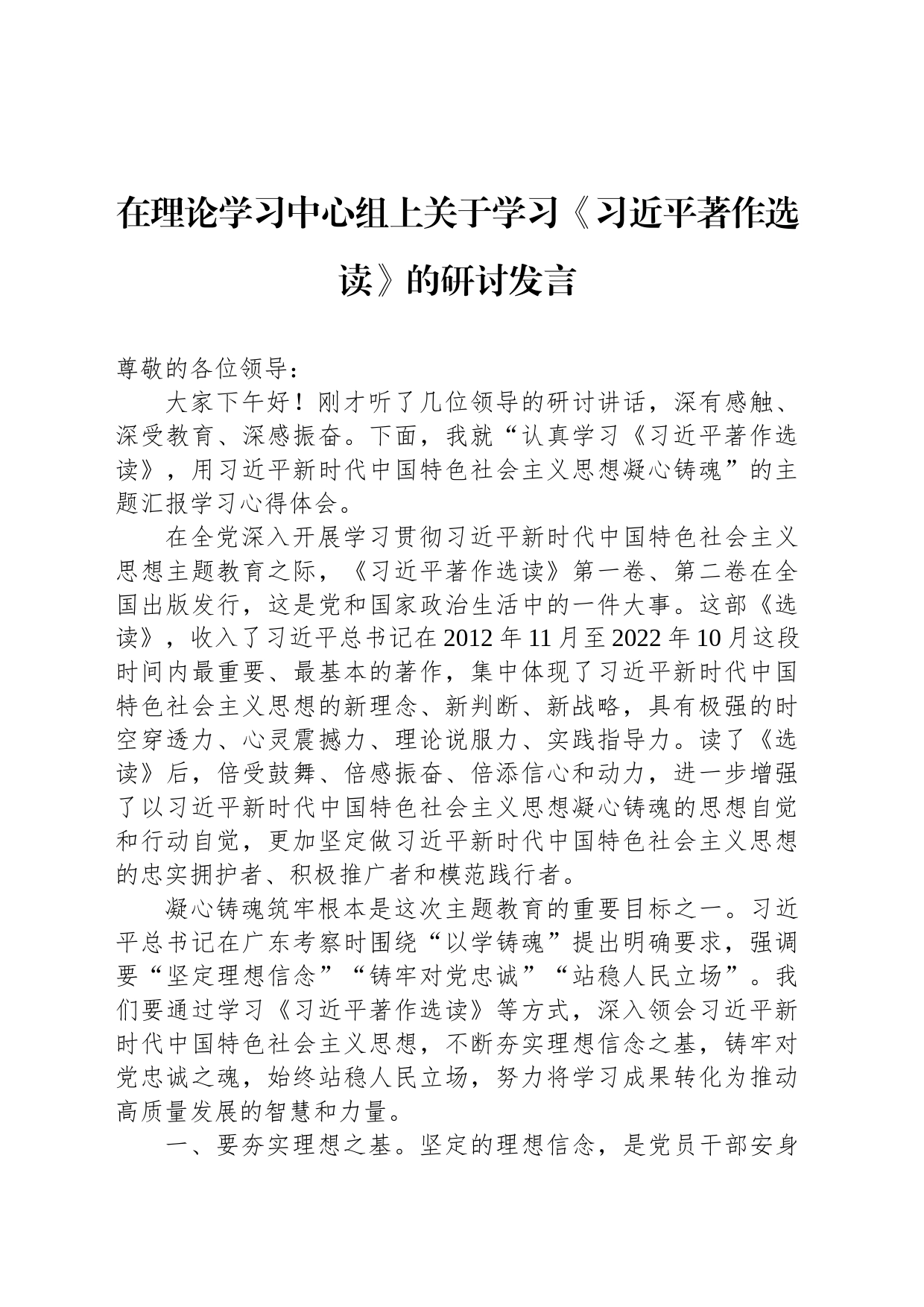 在理论学习中心组上关于学习《习近平著作选读》的研讨发言

尊敬的各位领导：

大家下午好！刚才听了几位领导的研讨讲话，深有感触、深受教育、深感振奋。下面，我就“认真学习《习近平著作选读》，用习近平新时代中国特色社会主义思想凝心铸魂”的主题汇报学习心得体会。

在全党深入开展学习贯彻习近平新时代中国特色社会主义思想主题教育之际，《习近平著作选读》第一卷、第二卷在全国出版发行，这是党和国家政治生活中的一件大事。这部《选读》，收入了习近平总书记在2012年11月至2022年10月这段时间内最重要、最基本的著作，集中体现了习近平新时代中国特色社会主义思想的新理念、新判断、新战略，具有极强的时空穿透力、心灵震撼力、理论说服力、实践指导力。读了《选读》后，倍受鼓舞、倍感振奋、倍添信心和动力，进一步增强了以习近平新时代中国特色社会主义思想凝心铸魂的思想自觉和行动自觉，更加坚定做习近平新时代中国特色社会主义思想的忠实拥护者、积极推广者和模范践行者。

凝心铸魂筑牢根本是这次主题教育的重要目标之一。习近平总书记在广东考察时围绕“以学铸魂”提出明确要求，强调要“坚定理想信念”“铸牢对党忠诚”“站稳人民立场”。我们要通过学习《习近平著作选读》等方式，深入领会习近平新时代中国特色社会主义思想，不断夯实理想信念之基，铸牢对党忠诚之魂，始终站稳人民立场，努力将学习成果转化为推动高质量发展的智慧和力量。

一、要夯实理想之基。坚定的理想信念，是党员干部安身